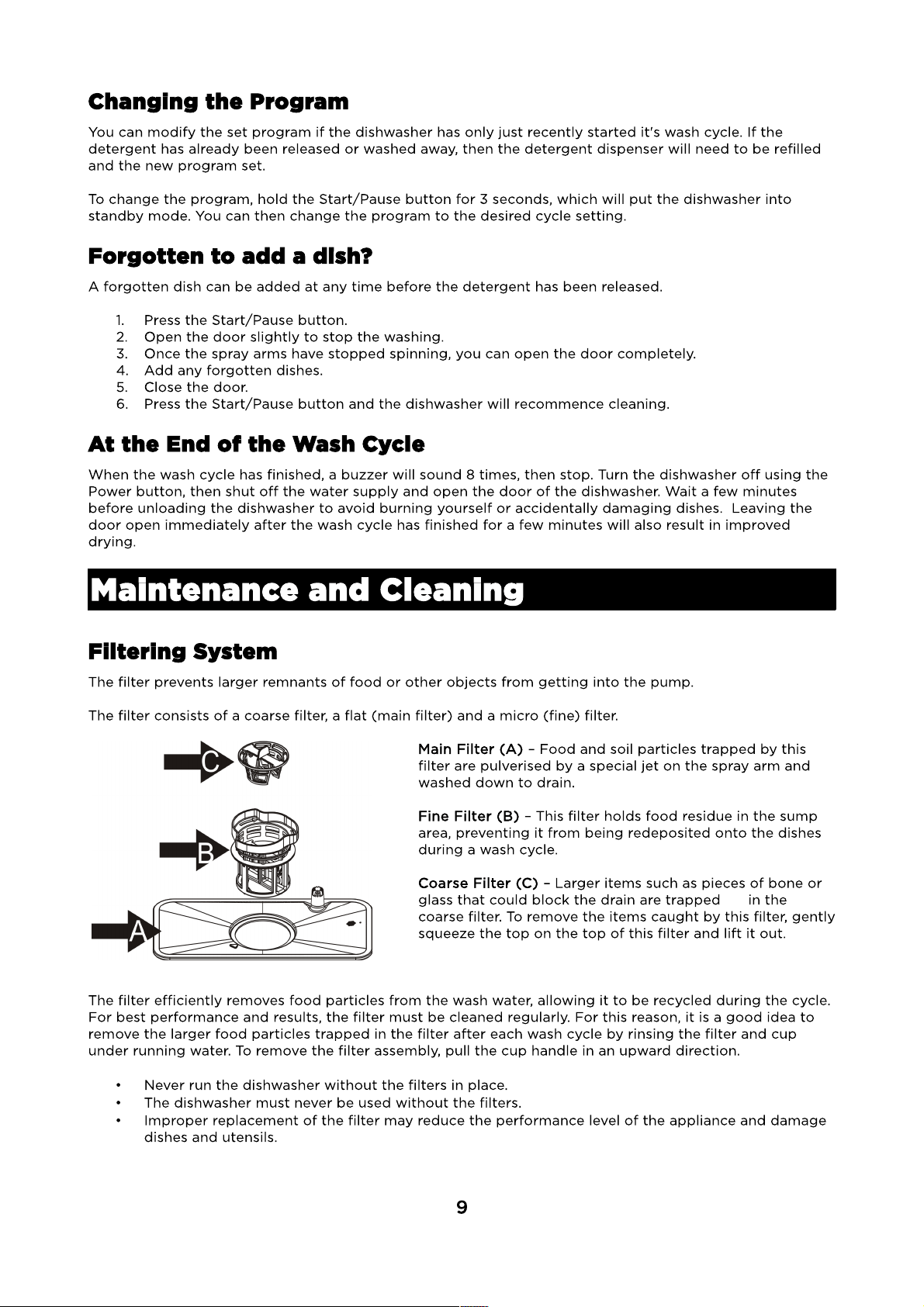 Changing the Program

You can modify the set program if the dishwasher has only just recently started it's wash cycle. If the detergent has already been released or washed away, then the detergent dispenser will need to be refilled and the new program set.

To change the program, hold the Start/Pause button for 3 seconds, which will put the dishwasher into standby mode. You can then change the program to the desired cycle setting.

Forgotten to add a dish?

A forgotten dish can be added at any time before the detergent has been released.

1. Press the Start/Pause button.
2. Open the door slightly to stop the washing.
3. Once the spray arms have stopped spinning, you can open the door completely.
4. Add any forgotten dishes.
5. Close the door.
6. Press the Start/Pause button and the dishwasher will recommence cleaning.

At the End of the Wash Cycle

When the wash cycle has finished, a buzzer will sound 8 times, then stop. Turn the dishwasher off using the Power button, then shut off the water supply and open the door of the dishwasher. Wait a few minutes before unloading the dishwasher to avoid burning yourself or accidentally damaging dishes. Leaving the door open immediately after the wash cycle has finished for a few minutes will also result in improved drying.

Maintenance and Cleaning

Filtering System

The filter prevents larger remnants of food or other objects from getting into the pump.

The filter consists of a coarse filter, a flat (main filter) and a micro (fine) filter.

C
B
A

Main Filter (A) - Food and soil particles trapped by this filter are pulverised by a special jet on the spray arm and washed down to drain.

Fine Filter (B) - This filter holds food residue in the sump area, preventing it from being redeposited onto the dishes during a wash cycle.

Coarse Filter (C) - Larger items such as pieces of bone or glass that could block the drain are trapped in the coarse filter. To remove the items caught by this filter, gently squeeze the top on the top of this filter and lift it out.

The filter efficiently removes food particles from the wash water, allowing it to be recycled during the cycle. For best performance and results, the filter must be cleaned regularly. For this reason, it is a good idea to remove the larger food particles trapped in the filter after each wash cycle by rinsing the filter and cup under running water. To remove the filter assembly, pull the cup handle in an upward direction.

• Never run the dishwasher without the filters in place.
• The dishwasher must never be used without the filters.
• Improper replacement of the filter may reduce the performance level of the appliance and damage dishes and utensils.

9